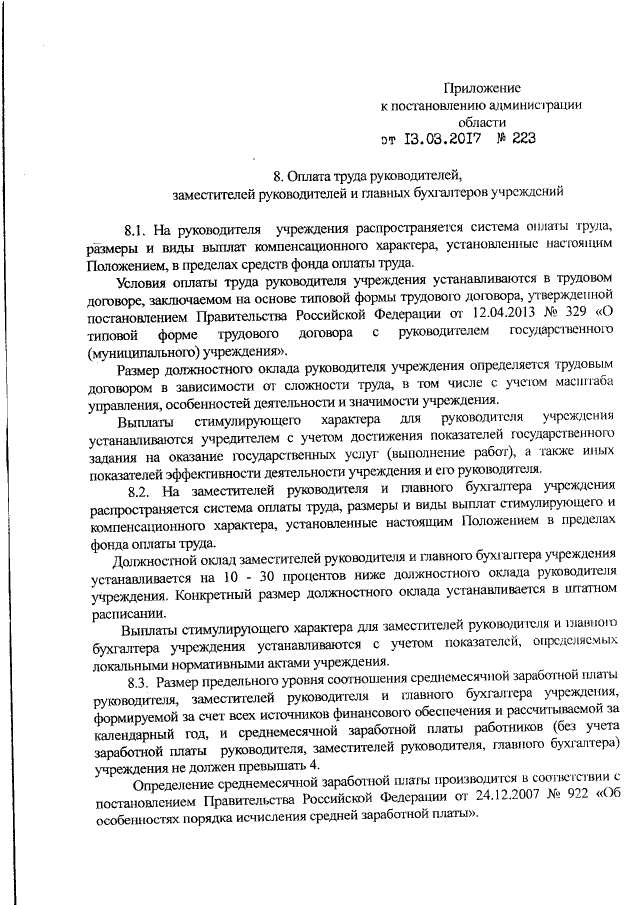 Приложение
к постановлению администрации
области
от 13.03.2017 № 223

8. Оплата труда руководителей,
заместителей руководителей и главных бухгалтеров учреждений

8.1. На руководителя учреждения распространяется система оплаты труда, размеры и виды выплат компенсационного характера, установленные настоящим Положением, в пределах средств фонда оплаты труда.

Условия оплаты труда руководителя учреждения устанавливаются в трудовом договоре, заключаемом на основе типовой формы трудового договора, утвержденной постановлением Правительства Российской Федерации от 12.04.2013 № 329 «О типовой форме трудового договора с руководителем государственного (муниципального) учреждения».

Размер должностного оклада руководителя учреждения определяется трудовым договором в зависимости от сложности труда, в том числе с учетом масштаба управления, особенностей деятельности и значимости учреждения.

Выплаты стимулирующего характера для руководителя учреждения устанавливаются учредителем с учетом достижения показателей государственного задания на оказание государственных услуг (выполнение работ), а также иных показателей эффективности деятельности учреждения и его руководителя.

8.2. На заместителей руководителя и главного бухгалтера учреждения распространяется система оплаты труда, размеры и виды выплат стимулирующего и компенсационного характера, установленные настоящим Положением в пределах фонда оплаты труда.

Должностной оклад заместителей руководителя и главного бухгалтера учреждения устанавливается на 10 - 30 процентов ниже должностного оклада руководителя учреждения. Конкретный размер должностного оклада устанавливается в штатном расписании.

Выплаты стимулирующего характера для заместителей руководителя и главного бухгалтера учреждения устанавливаются с учетом показателей, определяемых локальными нормативными актами учреждения.

8.3. Размер предельного уровня соотношения среднемесячной заработной платы руководителя, заместителей руководителя и главного бухгалтера учреждения, формируемой за счет всех источников финансового обеспечения и рассчитываемой за календарный год, и среднемесячной заработной платы работников (без учета заработной платы руководителя, заместителей руководителя, главного бухгалтера) учреждения не должен превышать 4.

Определение среднемесячной заработной платы производится в соответствии с постановлением Правительства Российской Федерации от 24.12.2007 № 922 «Об особенностях порядка исчисления средней заработной платы».